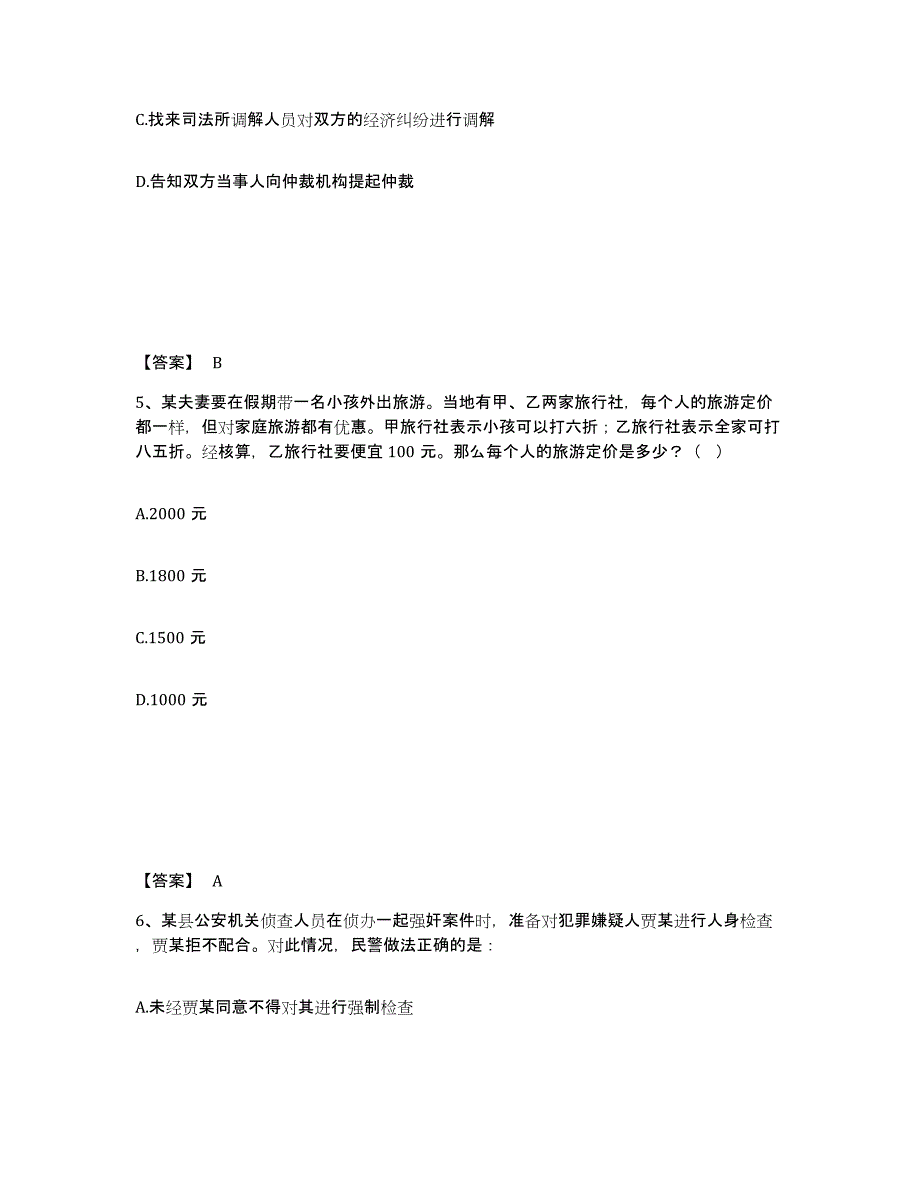 C.找来司法所调解人员对双方的经济纠纷进行调解

D.告知双方当事人向仲裁机构提起仲裁

【答案】 B

5、某夫妻要在假期带一名小孩外出旅游。当地有甲、乙两家旅行社，每个人的旅游定价都一样，但对家庭旅游都有优惠。甲旅行社表示小孩可以打六折；乙旅行社表示全家可打八五折。经核算，乙旅行社要便宜 100 元。那么每个人的旅游定价是多少？（ ）

A.2000 元

B.1800 元

C.1500 元

D.1000 元

【答案】 A

6、某县公安机关侦查人员在侦办一起强奸案件时，准备对犯罪嫌疑人贾某进行人身检查，贾某拒不配合。对此情况，民警做法正确的是：

A.未经贾某同意不得对其进行强制检查